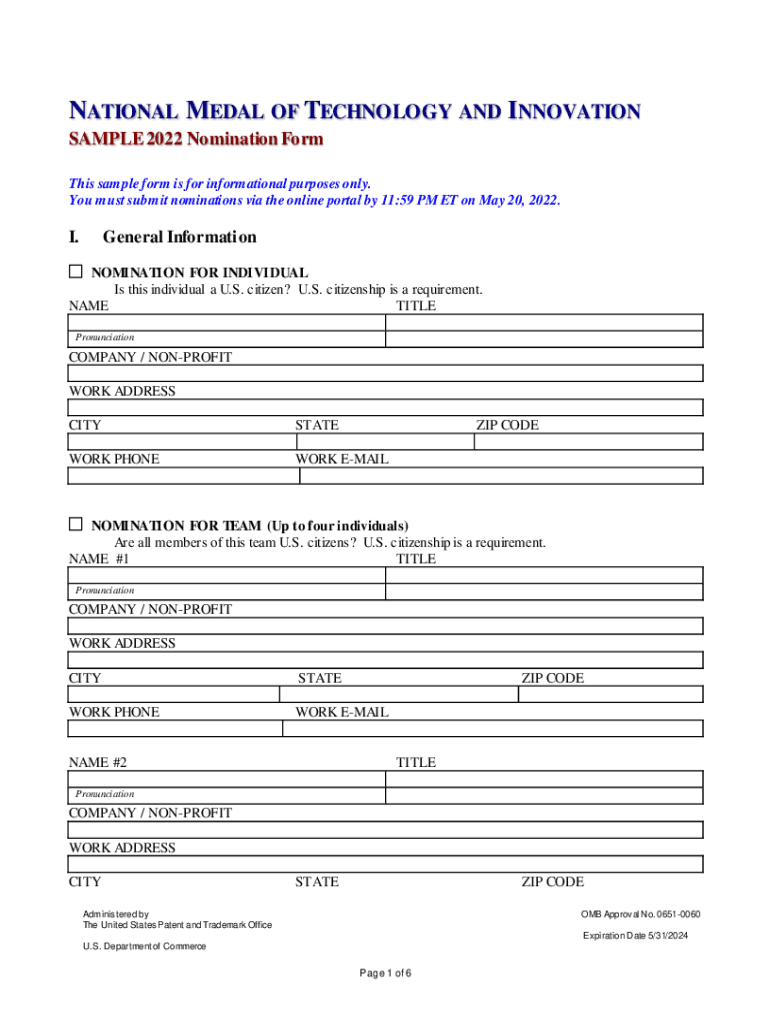 NATIONAL MEDAL OF TECHNOLOGY AND INNOVATION
SAMPLE 2022 Nomination Form

This sample form is for informational purposes only.
You must submit nominations via the online portal by 11:59 PM ET on May 20, 2022.

I. General Information

☐ NOMINATION FOR INDIVIDUAL
Is this individual a U.S. citizen? U.S. citizenship is a requirement.
NAME TITLE
Pronunciation
COMPANY / NON-PROFIT
WORK ADDRESS
CITY STATE ZIP CODE
WORK PHONE WORK E-MAIL

☐ NOMINATION FOR TEAM (Up to four individuals)
Are all members of this team U.S. citizens? U.S. citizenship is a requirement.
NAME #1 TITLE
Pronunciation
COMPANY / NON-PROFIT
WORK ADDRESS
CITY STATE ZIP CODE
WORK PHONE WORK E-MAIL

NAME #2 TITLE
Pronunciation
COMPANY / NON-PROFIT
WORK ADDRESS
CITY STATE ZIP CODE

Administered by
The United States Patent and Trademark Office
U.S. Department of Commerce

OMB Approval No. 0651-0060
Expiration Date 5/31/2024

Page 1 of 6